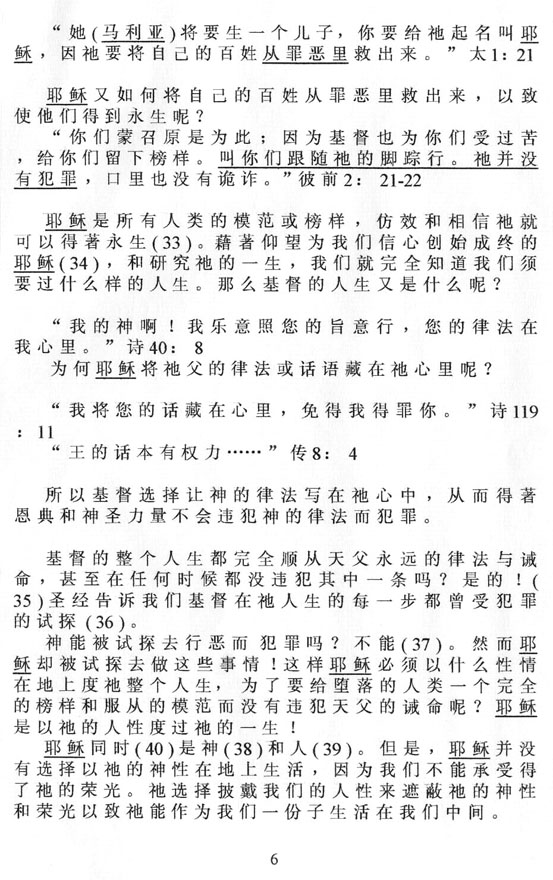 “她(马利亚)将要生一个儿子，你要给祂起名叫耶稣，因祂要将自己的百姓从罪恶里救出来。”太1：21

耶稣又如何将自己的百姓从罪恶里救出来，以致使他们得到永生呢？

“你们蒙召原是为此；因为基督也为你们受过苦，给你们留下榜样。叫你们跟随祂的脚踪行。祂并没有犯罪，口里也没有诡诈。”彼前2：21-22

耶稣是所有人类的模范或榜样，仿效和相信祂就可以得著永生(33)。藉著仰望为我们信心创始成终的耶稣(34)，和研究祂的一生，我们就完全知道我们须要过什么样的人生。那么基督的人生又是什么呢？

“我的神啊！我乐意照您的旨意行，您的律法在我心里。”诗40：8

为何耶稣将祂父的律法或话语藏在祂心里呢？

“我将您的话藏在心里，免得我得罪你。”诗119：11

“王的话本有权力……”传8：4

所以基督选择让神的律法写在祂心中，从而得著恩典和神圣力量不会违犯神的律法而犯罪。

基督的整个人生都完全顺从天父永远的律法与诫命，甚至在任何时候都没违犯其中一条吗？是的！(35)圣经告诉我们基督在祂人生的每一步都曾受犯罪的试探(36)。

神能被试探去行恶而犯罪吗？不能(37)。然而耶稣却被试探去做这些事情！这样耶稣必须以什么性情在地上度祂整个人生，为了要给堕落的人类一个完全的榜样和服从的模范而没有违犯天父的诫命呢？耶稣是以祂的人性度过祂的一生！

耶稣同时(40)是神(38)和人(39)。但是，耶稣并没有选择以祂的神性在地上生活，因为我们不能承受得了祂的荣光。祂选择披戴我们的人性来遮蔽祂的神性和荣光以致祂能作为我们一份子生活在我们中间。

6